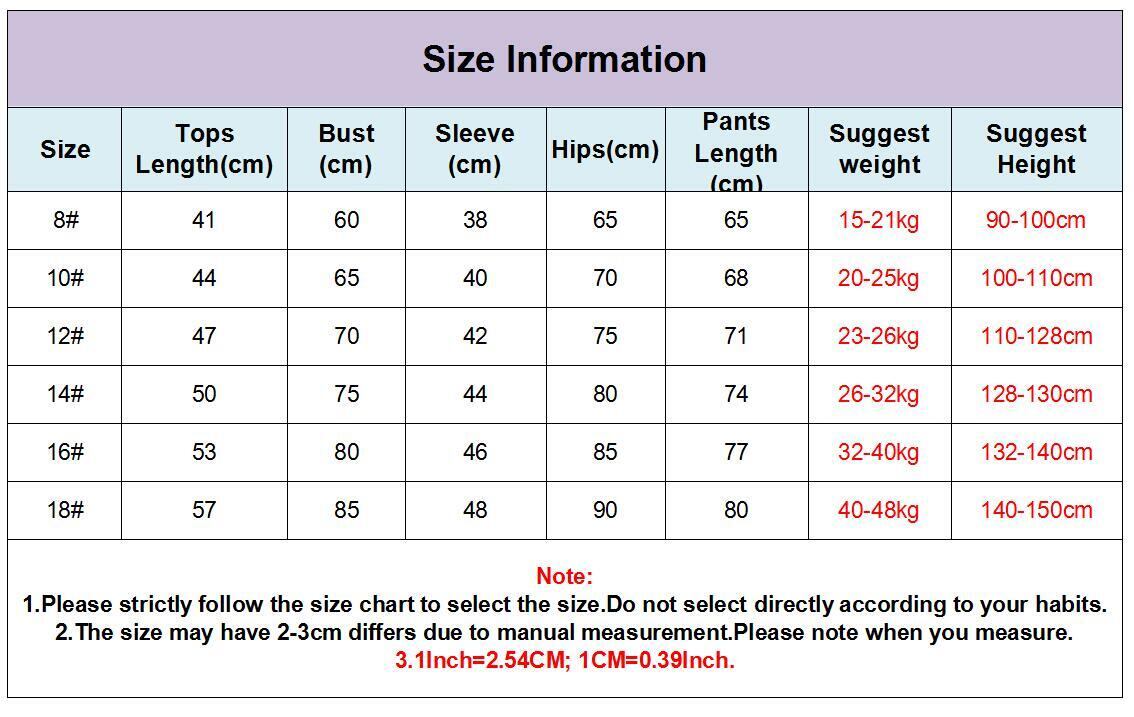 Size Information

| Size | Tops Length(cm) | Bust (cm) | Sleeve (cm) | Hips(cm) | Pants Length (cm) | Suggest weight | Suggest Height |
|---|---|---|---|---|---|---|---|
| 8# | 41 | 60 | 38 | 65 | 65 | 15-21kg | 90-100cm |
| 10# | 44 | 65 | 40 | 70 | 68 | 20-25kg | 100-110cm |
| 12# | 47 | 70 | 42 | 75 | 71 | 23-26kg | 110-128cm |
| 14# | 50 | 75 | 44 | 80 | 74 | 26-32kg | 128-130cm |
| 16# | 53 | 80 | 46 | 85 | 77 | 32-40kg | 132-140cm |
| 18# | 57 | 85 | 48 | 90 | 80 | 40-48kg | 140-150cm |

Note:
1.Please strictly follow the size chart to select the size.Do not select directly according to your habits.
2.The size may have 2-3cm differs due to manual measurement.Please note when you measure.
3.1Inch=2.54CM; 1CM=0.39Inch.